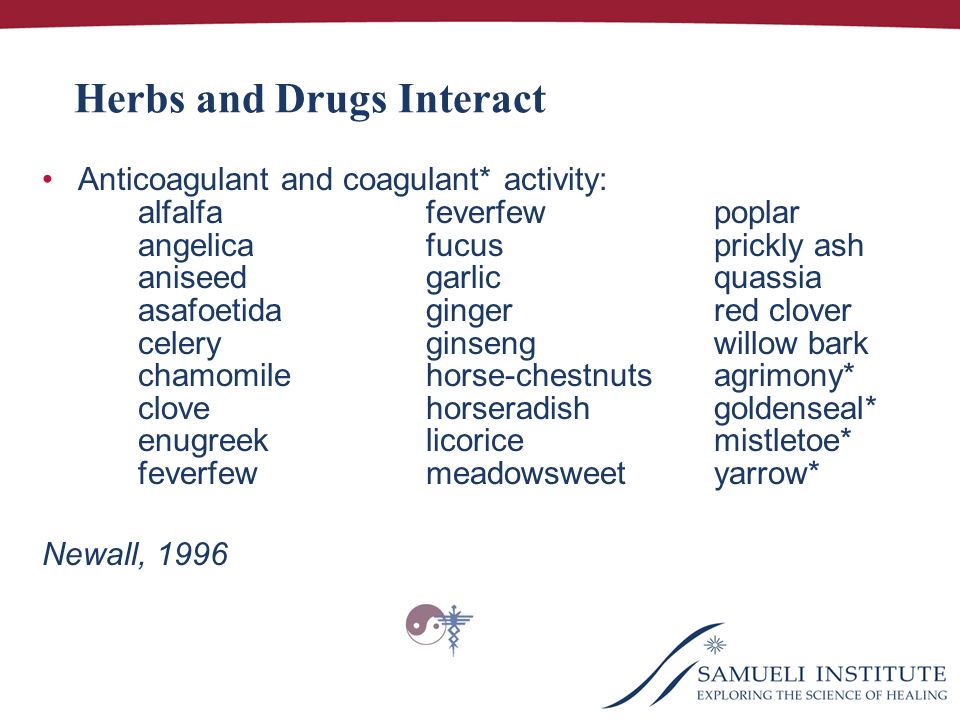 Herbs and Drugs Interact

• Anticoagulant and coagulant* activity:

alfalfa
angelica
aniseed
asafoetida
celery
chamomile
clove
enugreek
feverfew

feverfew
fucus
garlic
ginger
ginseng
horse-chestnuts
horseradish
licorice
meadowsweet

poplar
prickly ash
quassia
red clover
willow bark
agrimony*
goldenseal*
mistletoe*
yarrow*

Newall, 1996

SAMUELI INSTITUTE
EXPLORING THE SCIENCE OF HEALING